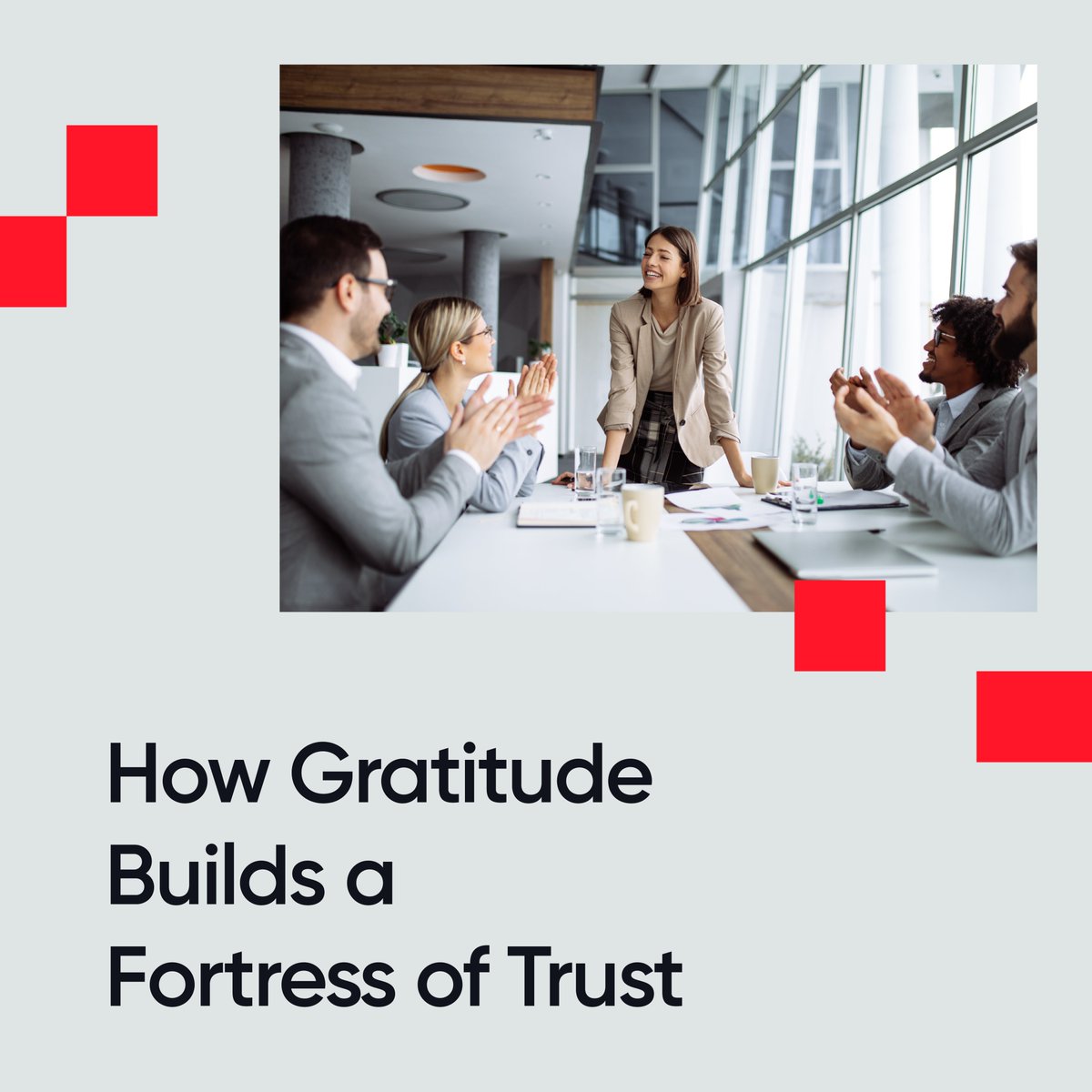 How Gratitude Builds a Fortress of Trust